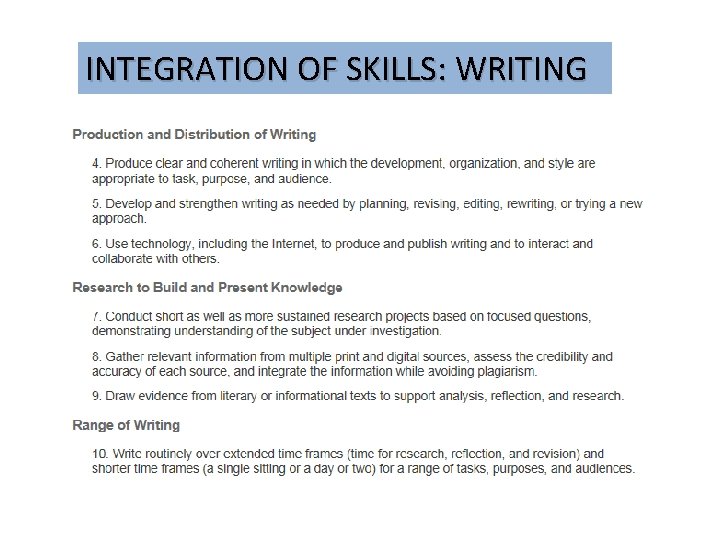 INTEGRATION OF SKILLS: WRITING

Production and Distribution of Writing

4. Produce clear and coherent writing in which the development, organization, and style are appropriate to task, purpose, and audience.

5. Develop and strengthen writing as needed by planning, revising, editing, rewriting, or trying a new approach.

6. Use technology, including the Internet, to produce and publish writing and to interact and collaborate with others.

Research to Build and Present Knowledge

7. Conduct short as well as more sustained research projects based on focused questions, demonstrating understanding of the subject under investigation.

8. Gather relevant information from multiple print and digital sources, assess the credibility and accuracy of each source, and integrate the information while avoiding plagiarism.

9. Draw evidence from literary or informational texts to support analysis, reflection, and research.

Range of Writing

10. Write routinely over extended time frames (time for research, reflection, and revision) and shorter time frames (a single sitting or a day or two) for a range of tasks, purposes, and audiences.